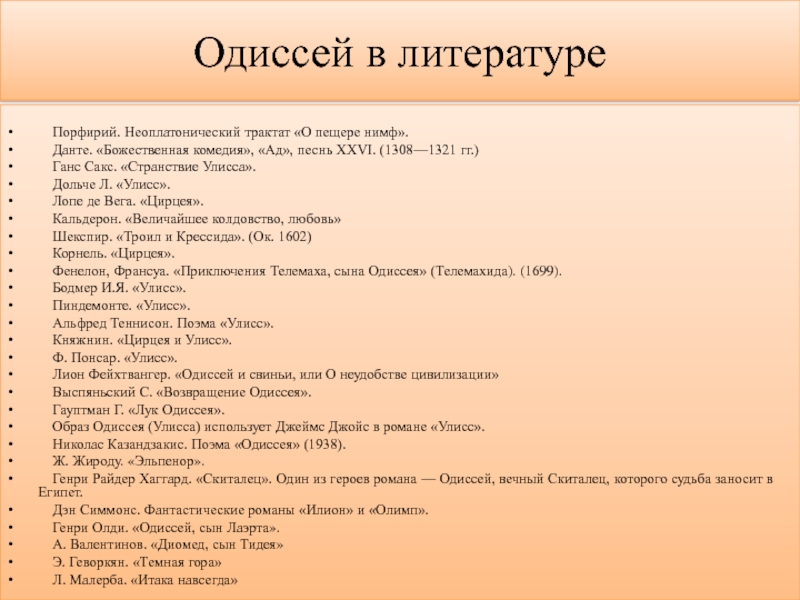 Одиссей в литературе

• Порфирий. Неоплатонический трактат «О пещере нимф».
• Данте. «Божественная комедия», «Ад», песнь XXVI. (1308—1321 гг.)
• Ганс Сакс. «Странствие Улисса».
• Дольче Л. «Улисс».
• Лопе де Вега. «Цирцея».
• Кальдерон. «Величайшее колдовство, любовь»
• Шекспир. «Троил и Крессида». (Ок. 1602)
• Корнель. «Цирцея».
• Фенелон, Франсуа. «Приключения Телемаха, сына Одиссея» (Телемахида). (1699).
• Бодмер И.Я. «Улисс».
• Пиндемонте. «Улисс».
• Альфред Теннисон. Поэма «Улисс».
• Княжнин. «Цирцея и Улисс».
• Ф. Понсар. «Улисс».
• Лион Фейхтвангер. «Одиссей и свиньи, или О неудобстве цивилизации»
• Выспяньский С. «Возвращение Одиссея».
• Гауптман Г. «Лук Одиссея».
• Образ Одиссея (Улисса) использует Джеймс Джойс в романе «Улисс».
• Николас Казандзакис. Поэма «Одиссея» (1938).
• Ж. Жироду. «Эльпенор».
• Генри Райдер Хаггард. «Скиталец». Один из героев романа — Одиссей, вечный Скиталец, которого судьба заносит в Египет.
• Дэн Симмонс. Фантастические романы «Илион» и «Олимп».
• Генри Олди. «Одиссей, сын Лаэрта».
• А. Валентинов. «Диомед, сын Тидея»
• Э. Геворкян. «Темная гора»
• Л. Малерба. «Итака навсегда»